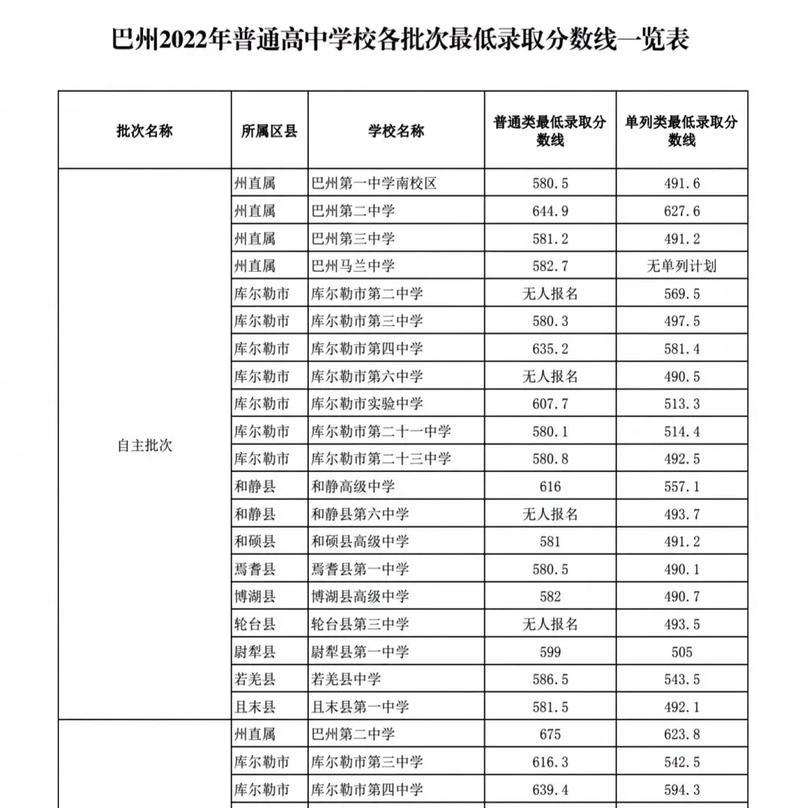 巴州2022年普通高中学校各批次最低录取分数线一览表

| 批次名称 | 所属区县 | 学校名称 | 普通类最低录取分数线 | 单列类最低录取分数线 |
|---|---|---|---|---|
| 自主批次 | 州直属 | 巴州第一中学南校区 | 580.5 | 491.6 |
| | 州直属 | 巴州第二中学 | 644.9 | 627.6 |
| | 州直属 | 巴州第三中学 | 581.2 | 491.2 |
| | 州直属 | 巴州马兰中学 | 582.7 | 无单列计划 |
| | 库尔勒市 | 库尔勒市第二中学 | 无人报名 | 569.5 |
| | 库尔勒市 | 库尔勒市第三中学 | 580.3 | 497.5 |
| | 库尔勒市 | 库尔勒市第四中学 | 635.2 | 581.4 |
| | 库尔勒市 | 库尔勒市第六中学 | 无人报名 | 490.5 |
| | 库尔勒市 | 库尔勒市实验中学 | 607.7 | 513.3 |
| | 库尔勒市 | 库尔勒市第二十一中学 | 580.1 | 514.4 |
| | 库尔勒市 | 库尔勒市第二十三中学 | 580.8 | 492.5 |
| | 和静县 | 和静高级中学 | 616 | 557.1 |
| | 和静县 | 和静县第六中学 | 无人报名 | 493.7 |
| | 和硕县 | 和硕县高级中学 | 581 | 491.2 |
| | 焉耆县 | 焉耆县第一中学 | 580.5 | 490.1 |
| | 博湖县 | 博湖县高级中学 | 582 | 490.7 |
| | 轮台县 | 轮台县第三中学 | 无人报名 | 493.5 |
| | 尉犁县 | 尉犁县第一中学 | 599 | 505 |
| | 若羌县 | 若羌县中学 | 586.5 | 543.5 |
| | 且末县 | 且末县第一中学 | 581.5 | 492.1 |
| | 州直属 | 巴州第二中学 | 675 | 623.8 |
| | 库尔勒市 | 库尔勒市第三中学 | 616.3 | 542.5 |
| | 库尔勒市 | 库尔勒市第四中学 | 639.4 | 594.3 |